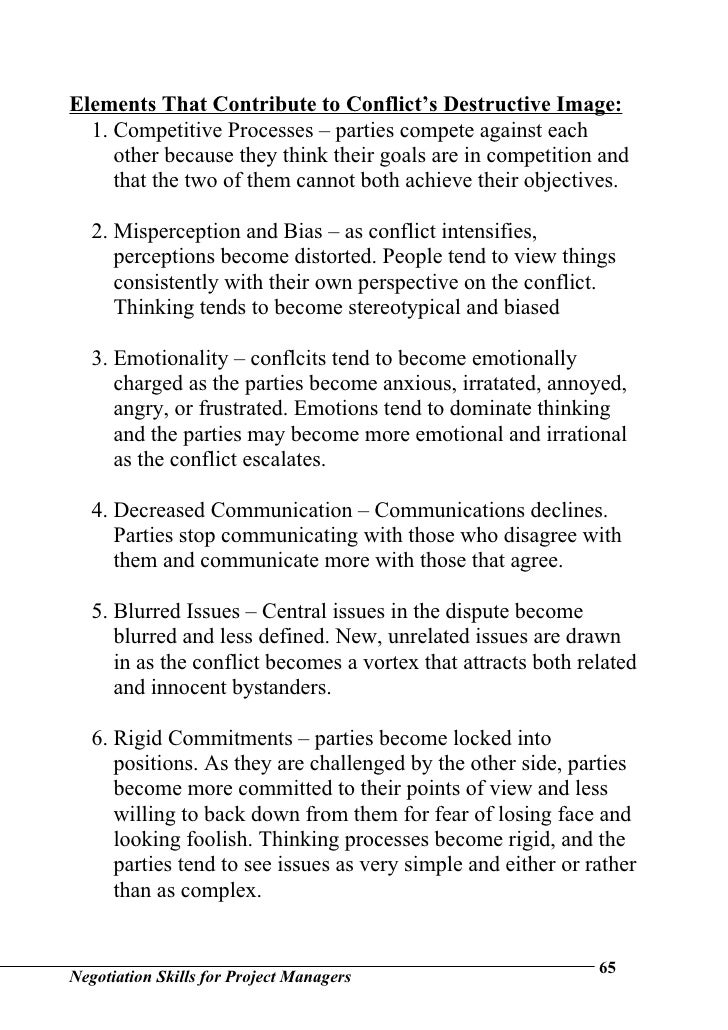 Elements That Contribute to Conflict's Destructive Image:

1. Competitive Processes – parties compete against each other because they think their goals are in competition and that the two of them cannot both achieve their objectives.

2. Misperception and Bias – as conflict intensifies, perceptions become distorted. People tend to view things consistently with their own perspective on the conflict. Thinking tends to become stereotypical and biased

3. Emotionality – conflcits tend to become emotionally charged as the parties become anxious, irratated, annoyed, angry, or frustrated. Emotions tend to dominate thinking and the parties may become more emotional and irrational as the conflict escalates.

4. Decreased Communication – Communications declines. Parties stop communicating with those who disagree with them and communicate more with those that agree.

5. Blurred Issues – Central issues in the dispute become blurred and less defined. New, unrelated issues are drawn in as the conflict becomes a vortex that attracts both related and innocent bystanders.

6. Rigid Commitments – parties become locked into positions. As they are challenged by the other side, parties become more committed to their points of view and less willing to back down from them for fear of losing face and looking foolish. Thinking processes become rigid, and the parties tend to see issues as very simple and either or rather than as complex.

Negotiation Skills for Project Managers

65